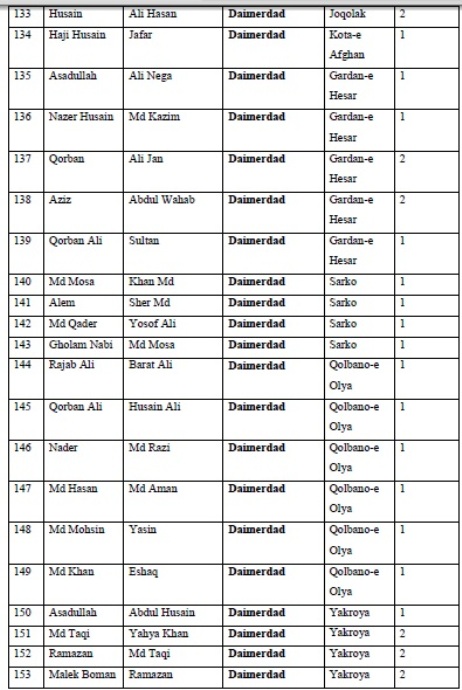 | 133 | Husain | Ali Hasan | **Daimerdad** | Joqolak | 2 |
|---|---|---|---|---|---|
| 134 | Haji Husain | Jafar | **Daimerdad** | Kota-e Afghan | 1 |
| 135 | Asadullah | Ali Nega | **Daimerdad** | Gardan-e Hesar | 1 |
| 136 | Nazer Husain | Md Kazim | **Daimerdad** | Gardan-e Hesar | 1 |
| 137 | Qorban | Ali Jan | **Daimerdad** | Gardan-e Hesar | 2 |
| 138 | Aziz | Abdul Wahab | **Daimerdad** | Gardan-e Hesar | 2 |
| 139 | Qorban Ali | Sultan | **Daimerdad** | Gardan-e Hesar | 1 |
| 140 | Md Mosa | Khan Md | **Daimerdad** | Sarko | 1 |
| 141 | Alem | Sher Md | **Daimerdad** | Sarko | 1 |
| 142 | Md Qader | Yosof Ali | **Daimerdad** | Sarko | 1 |
| 143 | Gholam Nabi | Md Mosa | **Daimerdad** | Sarko | 1 |
| 144 | Rajab Ali | Barat Ali | **Daimerdad** | Qolbano-e Olya | 1 |
| 145 | Qorban Ali | Husain Ali | **Daimerdad** | Qolbano-e Olya | 1 |
| 146 | Nader | Md Razi | **Daimerdad** | Qolbano-e Olya | 1 |
| 147 | Md Hasan | Md Aman | **Daimerdad** | Qolbano-e Olya | 1 |
| 148 | Md Mohsin | Yasin | **Daimerdad** | Qolbano-e Olya | 1 |
| 149 | Md Khan | Eshaq | **Daimerdad** | Qolbano-e Olya | 1 |
| 150 | Asadullah | Abdul Husain | **Daimerdad** | Yakroya | 1 |
| 151 | Md Taqi | Yahya Khan | **Daimerdad** | Yakroya | 2 |
| 152 | Ramazan | Md Taqi | **Daimerdad** | Yakroya | 2 |
| 153 | Malek Boman | Ramazan | **Daimerdad** | Yakroya | 2 |